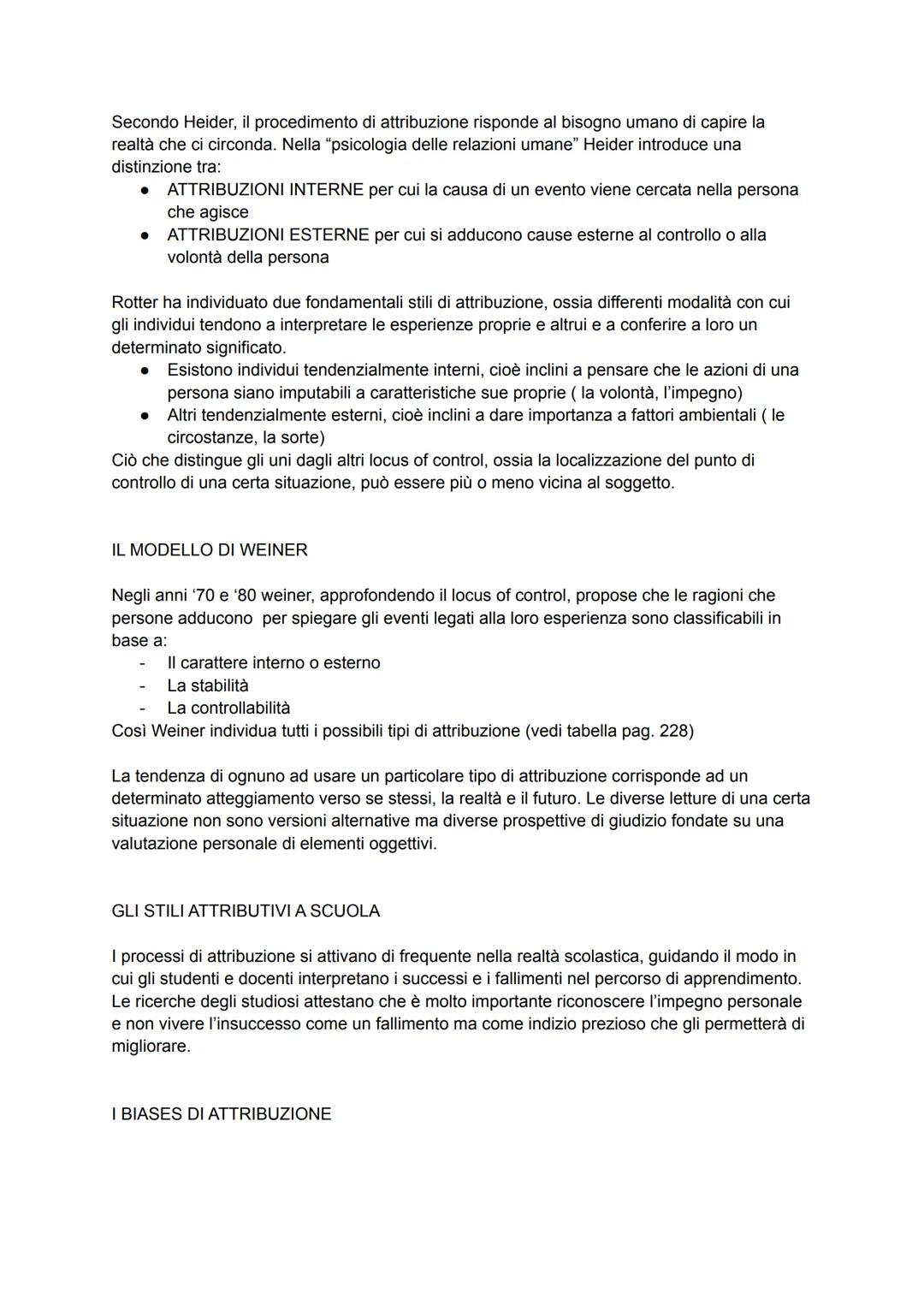 Secondo Heider, il procedimento di attribuzione risponde al bisogno umano di capire la realtà che ci circonda. Nella “psicologia delle relazioni umane” Heider introduce una distinzione tra:
● ATTRIBUZIONI INTERNE per cui la causa di un evento viene cercata nella persona che agisce
● ATTRIBUZIONI ESTERNE per cui si adducono cause esterne al controllo o alla volontà della persona

Rotter ha individuato due fondamentali stili di attribuzione, ossia differenti modalità con cui gli individui tendono a interpretare le esperienze proprie e altrui e a conferire a loro un determinato significato.
● Esistono individui tendenzialmente interni, cioè inclini a pensare che le azioni di una persona siano imputabili a caratteristiche sue proprie ( la volontà, l’impegno)
● Altri tendenzialmente esterni, cioè inclini a dare importanza a fattori ambientali ( le circostanze, la sorte)
Ciò che distingue gli uni dagli altri locus of control, ossia la localizzazione del punto di controllo di una certa situazione, può essere più o meno vicina al soggetto.

IL MODELLO DI WEINER

Negli anni ‘70 e ‘80 weiner, approfondendo il locus of control, propose che le ragioni che persone adducono per spiegare gli eventi legati alla loro esperienza sono classificabili in base a:
- Il carattere interno o esterno
- La stabilità
- La controllabilità
Così Weiner individua tutti i possibili tipi di attribuzione (vedi tabella pag. 228)

La tendenza di ognuno ad usare un particolare tipo di attribuzione corrisponde ad un determinato atteggiamento verso se stessi, la realtà e il futuro. Le diverse letture di una certa situazione non sono versioni alternative ma diverse prospettive di giudizio fondate su una valutazione personale di elementi oggettivi.

GLI STILI ATTRIBUTIVI A SCUOLA

I processi di attribuzione si attivano di frequente nella realtà scolastica, guidando il modo in cui gli studenti e docenti interpretano i successi e i fallimenti nel percorso di apprendimento. Le ricerche degli studiosi attestano che è molto importante riconoscere l’impegno personale e non vivere l’insuccesso come un fallimento ma come indizio prezioso che gli permetterà di migliorare.

I BIASES DI ATTRIBUZIONE